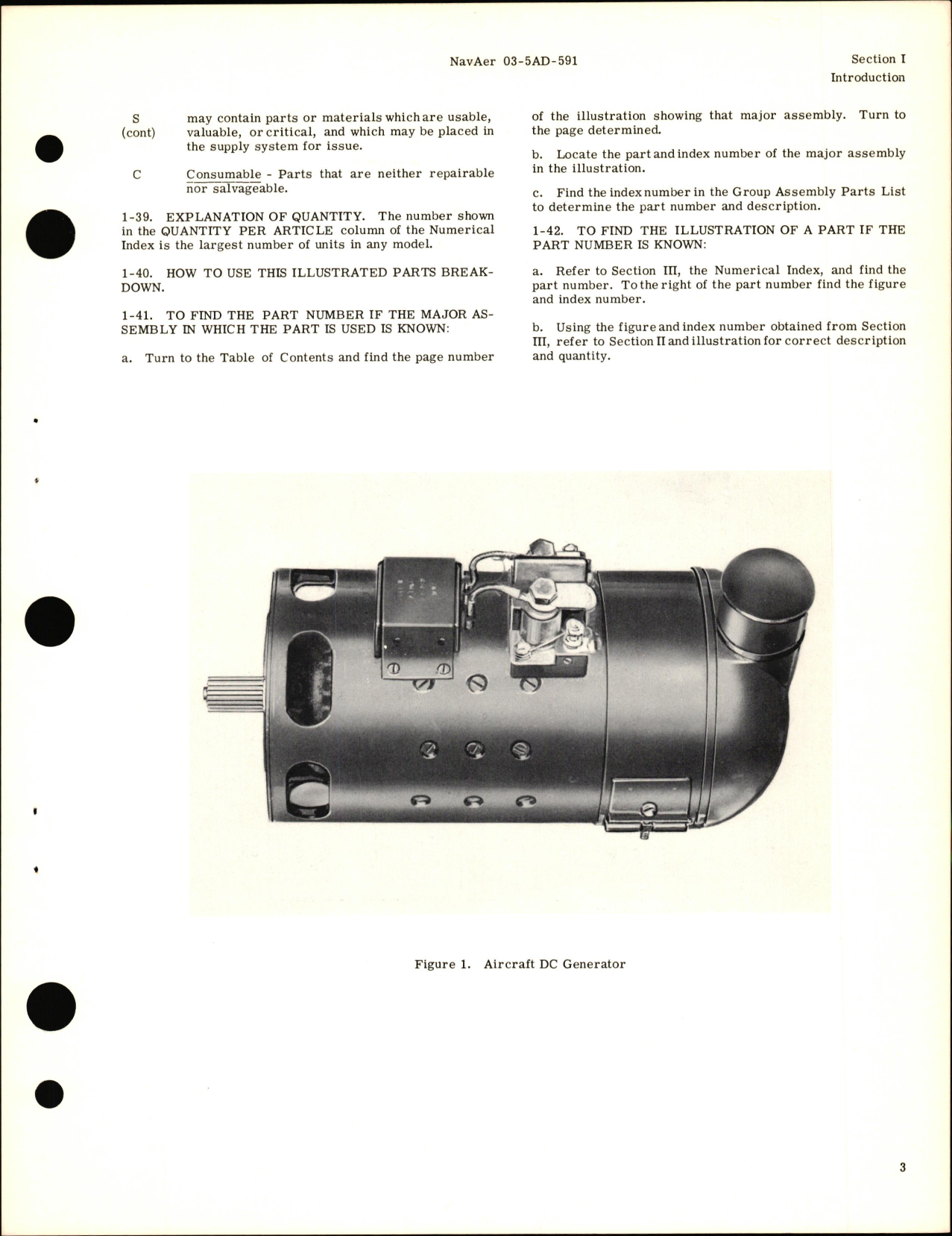 NavAer 03-5AD-591

Section I
Introduction

S (cont) may contain parts or materials which are usable, valuable, or critical, and which may be placed in the supply system for issue.

C Consumable - Parts that are neither repairable nor salvageable.

1-39. EXPLANATION OF QUANTITY. The number shown in the QUANTITY PER ARTICLE column of the Numerical Index is the largest number of units in any model.

1-40. HOW TO USE THIS ILLUSTRATED PARTS BREAKDOWN.

1-41. TO FIND THE PART NUMBER IF THE MAJOR ASSEMBLY IN WHICH THE PART IS USED IS KNOWN:

a. Turn to the Table of Contents and find the page number of the illustration showing that major assembly. Turn to the page determined.

b. Locate the part and index number of the major assembly in the illustration.

c. Find the index number in the Group Assembly Parts List to determine the part number and description.

1-42. TO FIND THE ILLUSTRATION OF A PART IF THE PART NUMBER IS KNOWN:

a. Refer to Section III, the Numerical Index, and find the part number. To the right of the part number find the figure and index number.

b. Using the figure and index number obtained from Section III, refer to Section II and illustration for correct description and quantity.

Figure 1. Aircraft DC Generator

3